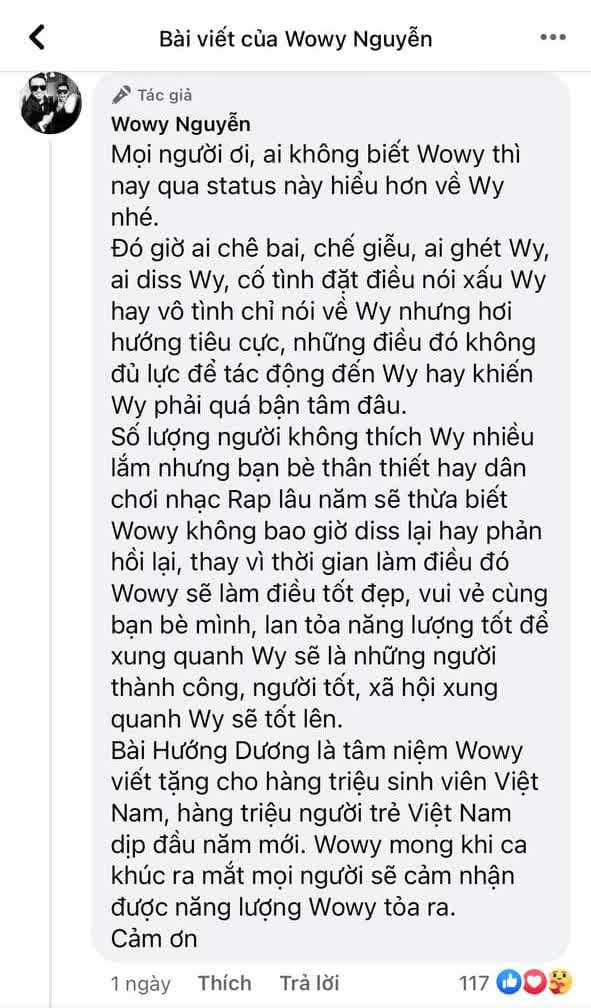 Bài viết của Wowy Nguyễn

Tác giả
Wowy Nguyễn
Mọi người ơi, ai không biết Wowy thì nay qua status này hiểu hơn về Wy nhé.
Đó giờ ai chê bai, chế giễu, ai ghét Wy, ai diss Wy, cố tình đặt điều nói xấu Wy hay vô tình chỉ nói về Wy nhưng hơi hướng tiêu cực, những điều đó không đủ lực để tác động đến Wy hay khiến Wy phải quá bận tâm đâu.
Số lượng người không thích Wy nhiều lắm nhưng bạn bè thân thiết hay dân chơi nhạc Rap lâu năm sẽ thừa biết Wowy không bao giờ diss lại hay phản hồi lại, thay vì thời gian làm điều đó Wowy sẽ làm điều tốt đẹp, vui vẻ cùng bạn bè mình, lan tỏa năng lượng tốt để xung quanh Wy sẽ là những người thành công, người tốt, xã hội xung quanh Wy sẽ tốt lên.
Bài Hướng Dương là tâm niệm Wowy viết tặng cho hàng triệu sinh viên Việt Nam, hàng triệu người trẻ Việt Nam dịp đầu năm mới. Wowy mong khi ca khúc ra mắt mọi người sẽ cảm nhận được năng lượng Wowy tỏa ra.
Cảm ơn

1 ngày Thích Trả lời 117